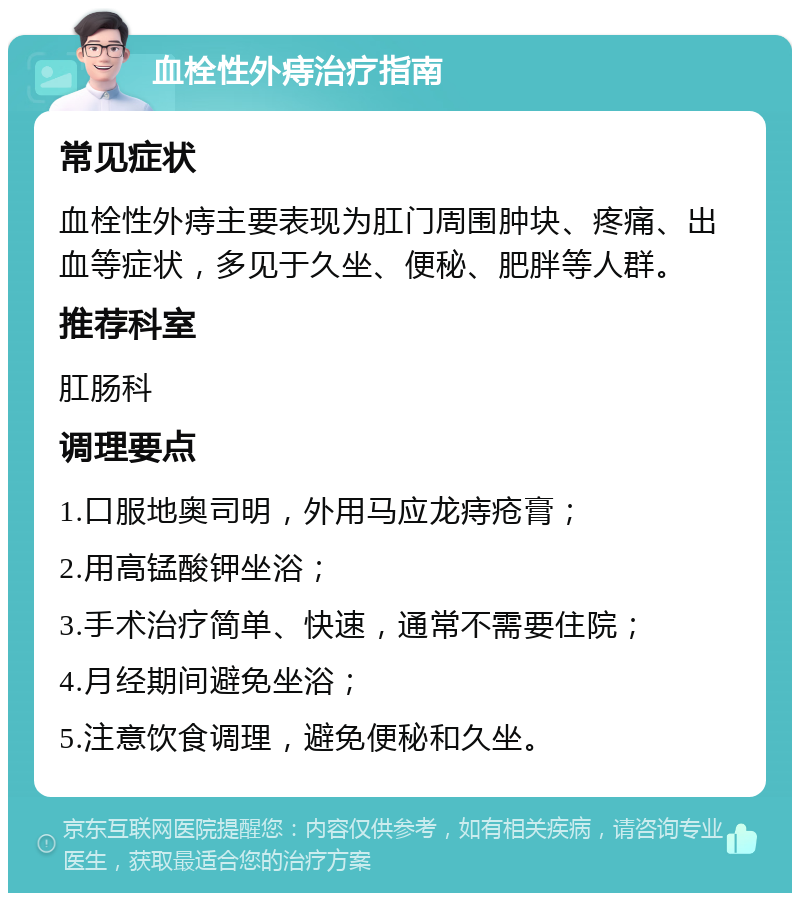 血栓性外痔治疗指南

常见症状

血栓性外痔主要表现为肛门周围肿块、疼痛、出血等症状，多见于久坐、便秘、肥胖等人群。

推荐科室

肛肠科

调理要点

1.口服地奥司明，外用马应龙痔疮膏；

2.用高锰酸钾坐浴；

3.手术治疗简单、快速，通常不需要住院；

4.月经期间避免坐浴；

5.注意饮食调理，避免便秘和久坐。

京东互联网医院提醒您：内容仅供参考，如有相关疾病，请咨询专业医生，获取最适合您的治疗方案